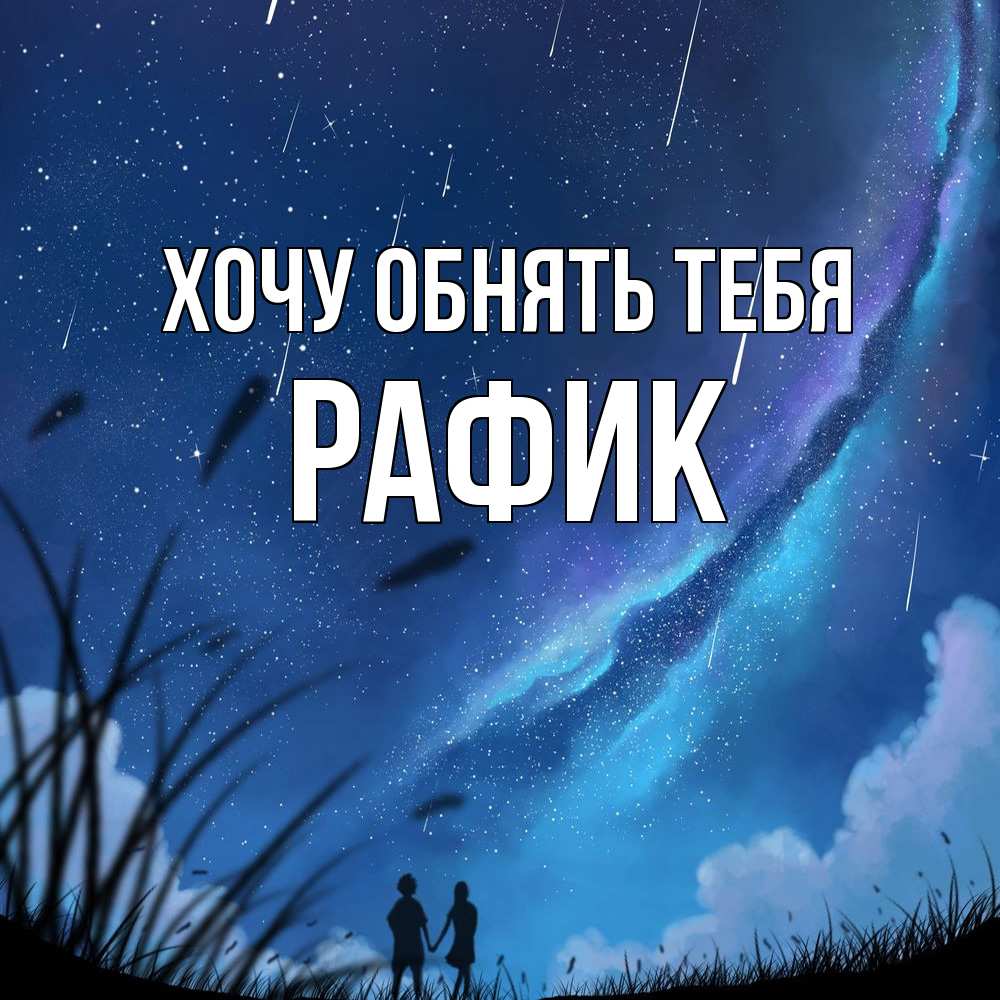 ХОЧУ ОБНЯТЬ ТЕБЯ
РАФИК